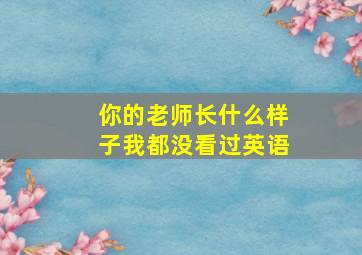 你的老师长什么样子我都没看过英语